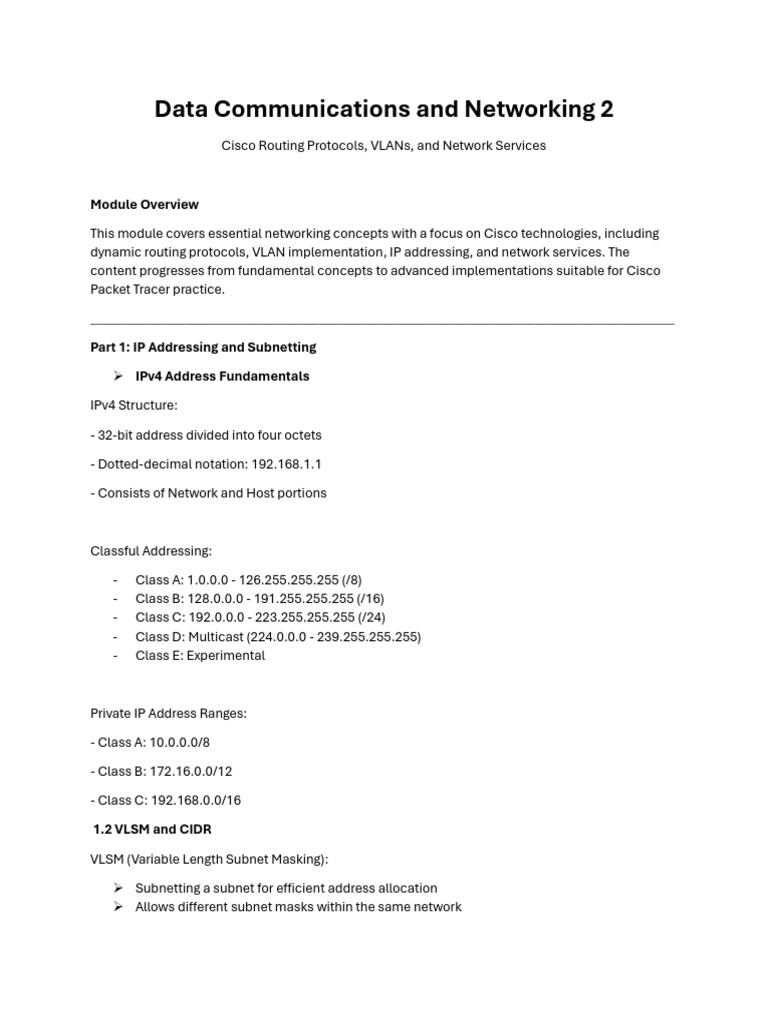 Data Communications and Networking 2

Cisco Routing Protocols, VLANs, and Network Services

Module Overview

This module covers essential networking concepts with a focus on Cisco technologies, including dynamic routing protocols, VLAN implementation, IP addressing, and network services. The content progresses from fundamental concepts to advanced implementations suitable for Cisco Packet Tracer practice.

Part 1: IP Addressing and Subnetting

➢ IPv4 Address Fundamentals

IPv4 Structure:

- 32-bit address divided into four octets

- Dotted-decimal notation: 192.168.1.1

- Consists of Network and Host portions

Classful Addressing:

- Class A: 1.0.0.0 - 126.255.255.255 (/8)
- Class B: 128.0.0.0 - 191.255.255.255 (/16)
- Class C: 192.0.0.0 - 223.255.255.255 (/24)
- Class D: Multicast (224.0.0.0 - 239.255.255.255)
- Class E: Experimental

Private IP Address Ranges:

- Class A: 10.0.0.0/8

- Class B: 172.16.0.0/12

- Class C: 192.168.0.0/16

1.2 VLSM and CIDR

VLSM (Variable Length Subnet Masking):

➢ Subnetting a subnet for efficient address allocation
➢ Allows different subnet masks within the same network